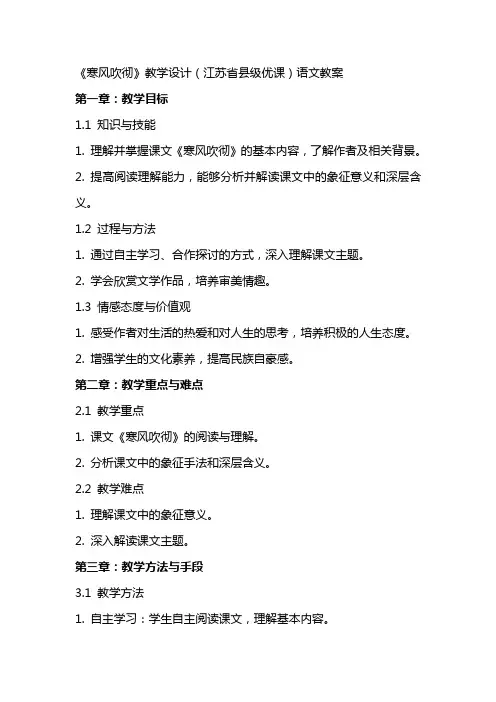 《寒风吹彻》教学设计（江苏省县级优课）语文教案

第一章：教学目标

1.1 知识与技能

1. 理解并掌握课文《寒风吹彻》的基本内容，了解作者及相关背景。

2. 提高阅读理解能力，能够分析并解读课文中的象征意义和深层含义。

1.2 过程与方法

1. 通过自主学习、合作探讨的方式，深入理解课文主题。

2. 学会欣赏文学作品，培养审美情趣。

1.3 情感态度与价值观

1. 感受作者对生活的热爱和对人生的思考，培养积极的人生态度。

2. 增强学生的文化素养，提高民族自豪感。

第二章：教学重点与难点

2.1 教学重点

1. 课文《寒风吹彻》的阅读与理解。

2. 分析课文中的象征手法和深层含义。

2.2 教学难点

1. 理解课文中的象征意义。

2. 深入解读课文主题。

第三章：教学方法与手段

3.1 教学方法

1. 自主学习：学生自主阅读课文，理解基本内容。